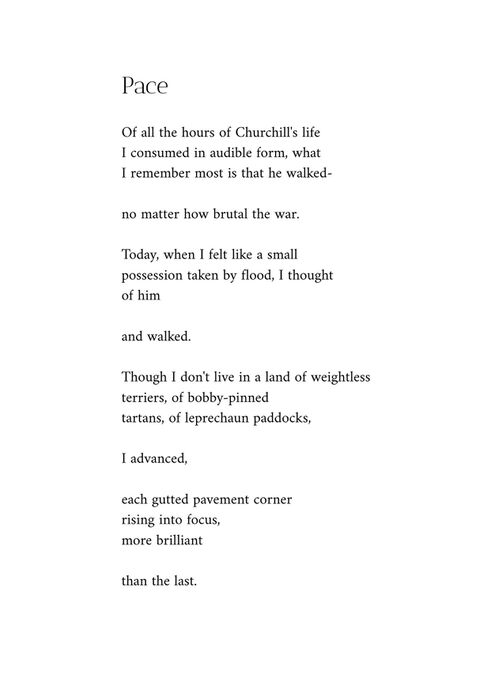 Pace

Of all the hours of Churchill's life
I consumed in audible form, what
I remember most is that he walked-

no matter how brutal the war.

Today, when I felt like a small
possession taken by flood, I thought
of him

and walked.

Though I don't live in a land of weightless
terriers, of bobby-pinned
tartans, of leprechaun paddocks,

I advanced,

each gutted pavement corner
rising into focus,
more brilliant

than the last.